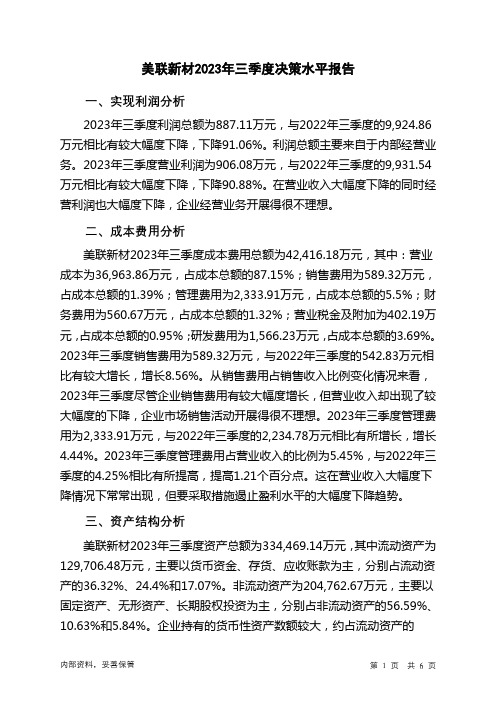 美联新材2023年三季度决策水平报告

一、实现利润分析

2023年三季度利润总额为887.11万元，与2022年三季度的9,924.86万元相比有较大幅度下降，下降91.06%。利润总额主要来自于内部经营业务。2023年三季度营业利润为906.08万元，与2022年三季度的9,931.54万元相比有较大幅度下降，下降90.88%。在营业收入大幅度下降的同时经营利润也大幅度下降，企业经营业务开展得很不理想。

二、成本费用分析

美联新材2023年三季度成本费用总额为42,416.18万元，其中：营业成本为36,963.86万元，占成本总额的87.15%；销售费用为589.32万元，占成本总额的1.39%；管理费用为2,333.91万元，占成本总额的5.5%；财务费用为560.67万元，占成本总额的1.32%；营业税金及附加为402.19万元，占成本总额的0.95%；研发费用为1,566.23万元，占成本总额的3.69%。2023年三季度销售费用为589.32万元，与2022年三季度的542.83万元相比有较大增长，增长8.56%。从销售费用占销售收入比例变化情况来看，2023年三季度尽管企业销售费用有较大幅度增长，但营业收入却出现了较大幅度的下降，企业市场销售活动开展得很不理想。2023年三季度管理费用为2,333.91万元，与2022年三季度的2,234.78万元相比有所增长，增长4.44%。2023年三季度管理费用占营业收入的比例为5.45%，与2022年三季度的4.25%相比有所提高，提高1.21个百分点。这在营业收入大幅度下降情况下常常出现，但要采取措施遏止盈利水平的大幅度下降趋势。

三、资产结构分析

美联新材2023年三季度资产总额为334,469.14万元，其中流动资产为129,706.48万元，主要以货币资金、存货、应收账款为主，分别占流动资产的36.32%、24.4%和17.07%。非流动资产为204,762.67万元，主要以固定资产、无形资产、长期股权投资为主，分别占非流动资产的56.59%、10.63%和5.84%。企业持有的货币性资产数额较大，约占流动资产的

内部资料，妥善保管

第 1 页 共 6 页